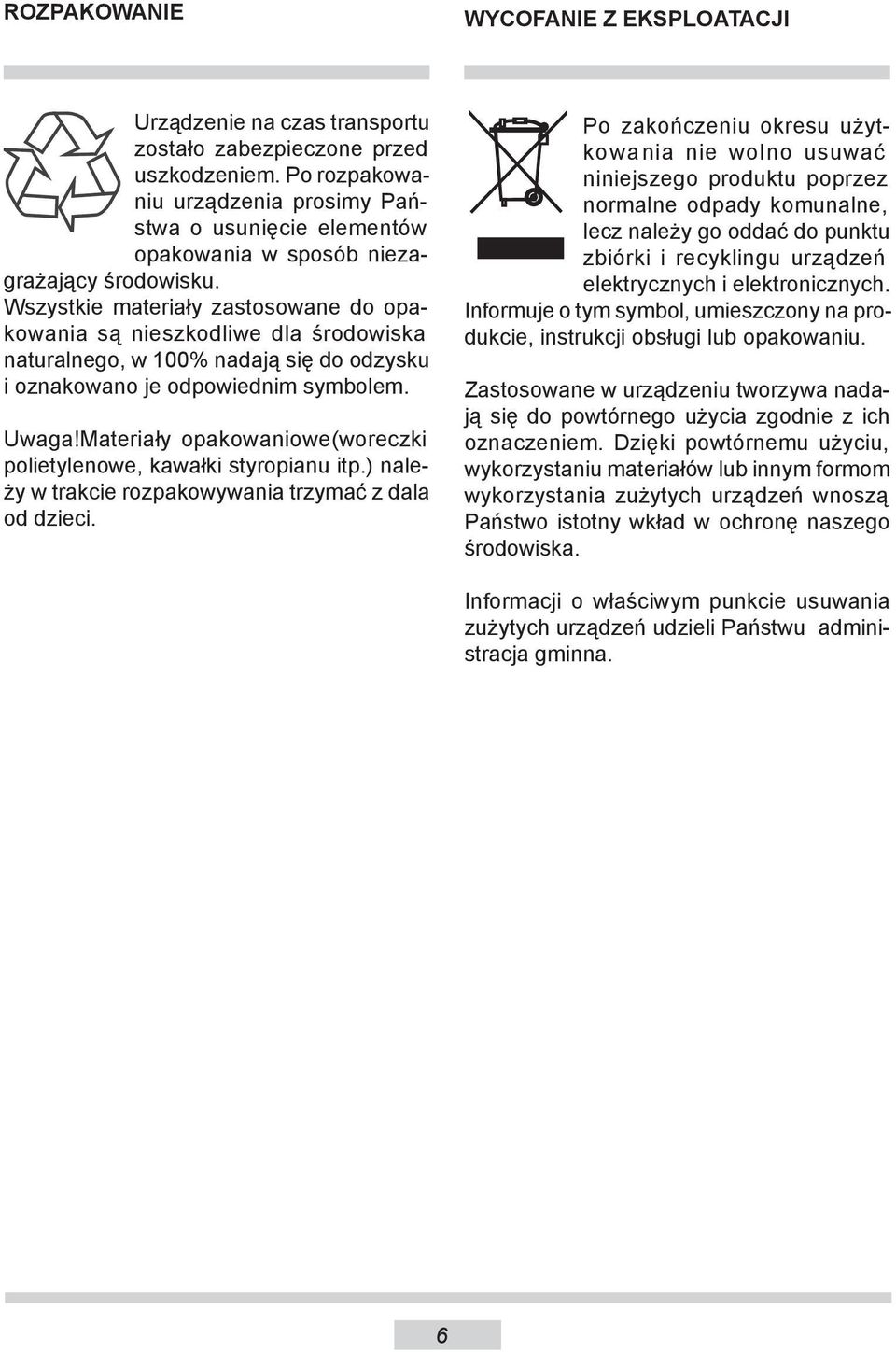 ROZPAKOWANIE

Urządzenie na czas transportu zostało zabezpieczone przed uszkodzeniem. Po rozpakowaniu urządzenia prosimy Państwa o usunięcie elementów opakowania w sposób niezagrażający środowisku. Wszystkie materiały zastosowane do opakowania są nieszkodliwe dla środowiska naturalnego, w 100% nadają się do odzysku i oznakowano je odpowiednim symbolem.

Uwaga!Materiały opakowaniowe(woreczki polietylenowe, kawałki styropianu itp.) należy w trakcie rozpakowywania trzymać z dala od dzieci.

WYCOFANIE Z EKSPLOATACJI

Po zakończeniu okresu użytkowania nie wolno usuwać niniejszego produktu poprzez normalne odpady komunalne, lecz należy go oddać do punktu zbiórki i recyklingu urządzeń elektrycznych i elektronicznych. Informuje o tym symbol, umieszczony na produkcie, instrukcji obsługi lub opakowaniu.

Zastosowane w urządzeniu tworzywa nadają się do powtórnego użycia zgodnie z ich oznaczeniem. Dzięki powtórnemu użyciu, wykorzystaniu materiałów lub innym formom wykorzystania zużytych urządzeń wnoszą Państwo istotny wkład w ochronę naszego środowiska.

Informacji o właściwym punkcie usuwania zużytych urządzeń udzieli Państwu administracja gminna.

6